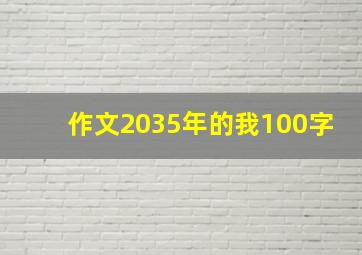 作文2035年的我100字